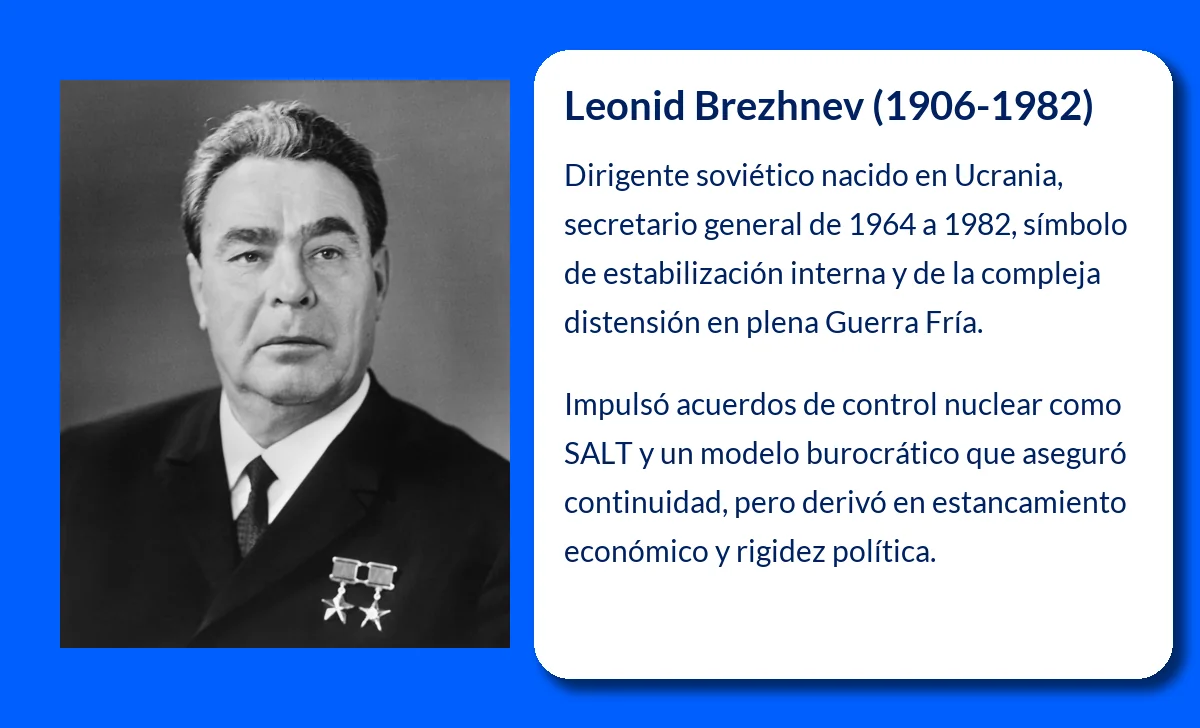 Leonid Brezhnev (1906-1982)

Dirigente soviético nacido en Ucrania, secretario general de 1964 a 1982, símbolo de estabilización interna y de la compleja distensión en plena Guerra Fría.

Impulsó acuerdos de control nuclear como SALT y un modelo burocrático que aseguró continuidad, pero derivó en estancamiento económico y rigidez política.